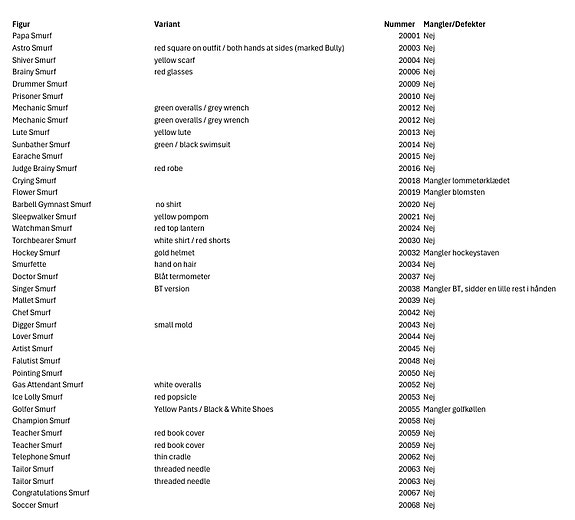 | Figur | Variant | Nummer | Mangler/Defekter |
|---|---|---|---|
| Papa Smurf | | 20001 | Nej |
| Astro Smurf | red square on outfit / both hands at sides (marked Bully) | 20003 | Nej |
| Shiver Smurf | yellow scarf | 20004 | Nej |
| Brainy Smurf | red glasses | 20006 | Nej |
| Drummer Smurf | | 20009 | Nej |
| Prisoner Smurf | | 20010 | Nej |
| Mechanic Smurf | green overalls / grey wrench | 20012 | Nej |
| Mechanic Smurf | green overalls / grey wrench | 20012 | Nej |
| Lute Smurf | yellow lute | 20013 | Nej |
| Sunbather Smurf | green / black swimsuit | 20014 | Nej |
| Earache Smurf | | 20015 | Nej |
| Judge Brainy Smurf | red robe | 20016 | Nej |
| Crying Smurf | | 20018 | Mangler lommetørklædet |
| Flower Smurf | | 20019 | Mangler blomsten |
| Barbell Gymnast Smurf | no shirt | 20020 | Nej |
| Sleepwalker Smurf | yellow pompom | 20021 | Nej |
| Watchman Smurf | red top lantern | 20024 | Nej |
| Torchbearer Smurf | white shirt / red shorts | 20030 | Nej |
| Hockey Smurf | gold helmet | 20032 | Mangler hockeystaven |
| Smurfette | hand on hair | 20034 | Nej |
| Doctor Smurf | Blåt termometer | 20037 | Nej |
| Singer Smurf | BT version | 20038 | Mangler BT, sidder en lille rest i hånden |
| Mallet Smurf | | 20039 | Nej |
| Chef Smurf | | 20042 | Nej |
| Digger Smurf | small mold | 20043 | Nej |
| Lover Smurf | | 20044 | Nej |
| Artist Smurf | | 20045 | Nej |
| Falutist Smurf | | 20048 | Nej |
| Pointing Smurf | | 20050 | Nej |
| Gas Attendant Smurf | white overalls | 20052 | Nej |
| Ice Lolly Smurf | red popsicle | 20053 | Nej |
| Golfer Smurf | Yellow Pants / Black & White Shoes | 20055 | Mangler golfkøllen |
| Champion Smurf | | 20058 | Nej |
| Teacher Smurf | red book cover | 20059 | Nej |
| Teacher Smurf | red book cover | 20059 | Nej |
| Telephone Smurf | thin cradle | 20062 | Nej |
| Tailor Smurf | threaded needle | 20063 | Nej |
| Tailor Smurf | threaded needle | 20063 | Nej |
| Congratulations Smurf | | 20067 | Nej |
| Soccer Smurf | | 20068 | Nej |